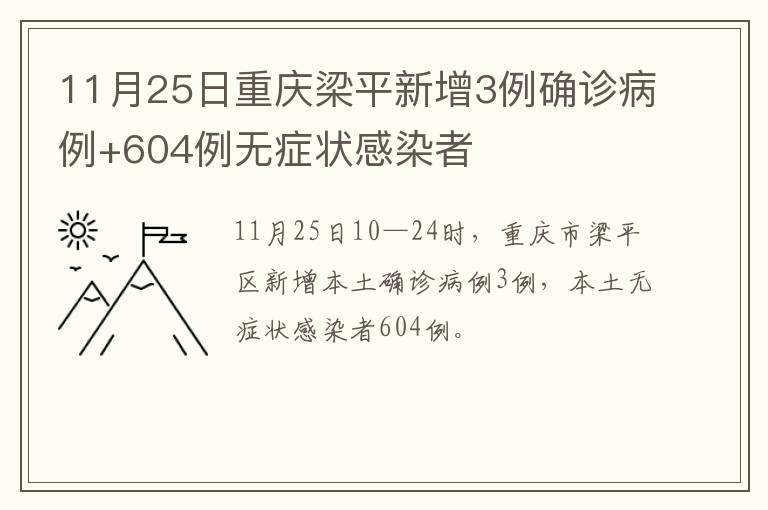 11月25日重庆梁平新增3例确诊病例+604例无症状感染者

11月25日10—24时，重庆市梁平区新增本土确诊病例3例，本土无症状感染者604例。